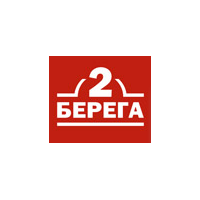 2
БЕРЕГА